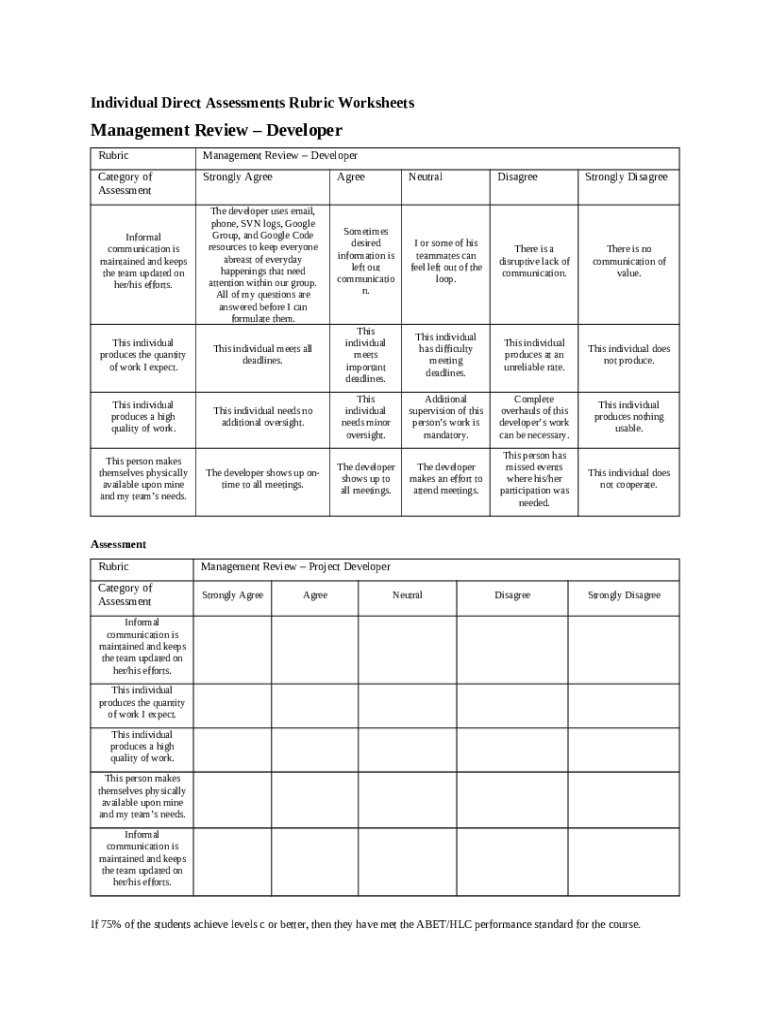 Individual Direct Assessments Rubric Worksheets

Management Review – Developer

| Rubric | Management Review – Developer | | | | |
|---|---|---|---|---|---|
| Category of Assessment | Strongly Agree | Agree | Neutral | Disagree | Strongly Disagree |
| Informal communication is maintained and keeps the team updated on her/his efforts. | The developer uses email, phone, SVN logs, Google Group, and Google Code resources to keep everyone abreast of everyday happenings that need attention within our group. All of my questions are answered before I can formulate them. | Sometimes desired information is left out communication. | I or some of his teammates can feel left out of the loop. | There is a disruptive lack of communication. | There is no communication of value. |
| This individual produces the quantity of work I expect. | This individual meets all deadlines. | This individual meets important deadlines. | This individual has difficulty meeting deadlines. | This individual produces at an unreliable rate. | This individual does not produce. |
| This individual produces a high quality of work. | This individual needs no additional oversight. | This individual needs minor oversight. | Additional supervision of this person's work is mandatory. | Complete overhauls of this developer's work can be necessary. | This individual produces nothing usable. |
| This person makes themselves physically available upon mine and my team's needs. | The developer shows up on-time to all meetings. | The developer shows up to all meetings. | The developer makes an effort to attend meetings. | This person has missed events where his/her participation was needed. | This individual does not cooperate. |

Assessment

| Rubric | Management Review – Project Developer | | | | |
|---|---|---|---|---|---|
| Category of Assessment | Strongly Agree | Agree | Neutral | Disagree | Strongly Disagree |
| Informal communication is maintained and keeps the team updated on her/his efforts. | | | | | |
| This individual produces the quantity of work I expect. | | | | | |
| This individual produces a high quality of work. | | | | | |
| This person makes themselves physically available upon mine and my team's needs. | | | | | |
| Informal communication is maintained and keeps the team updated on her/his efforts. | | | | | |

If 75% of the students achieve levels c or better, then they have met the ABET/HLC performance standard for the course.